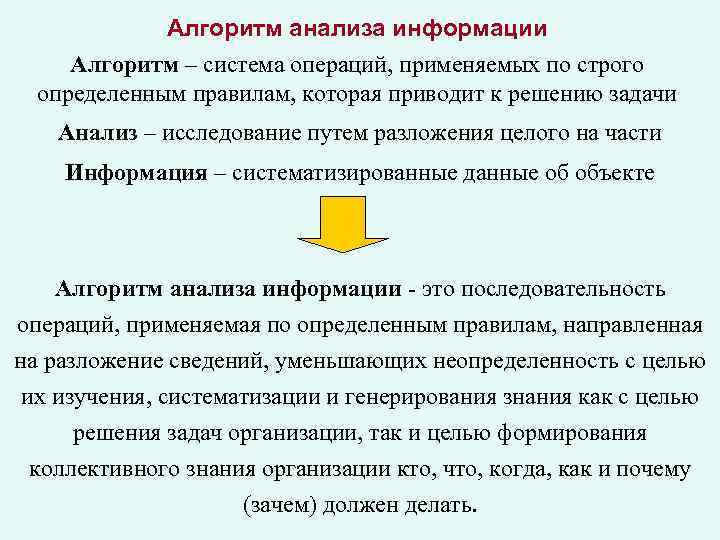 Алгоритм анализа информации

Алгоритм – система операций, применяемых по строго определенным правилам, которая приводит к решению задачи

Анализ – исследование путем разложения целого на части

Информация – систематизированные данные об объекте

Алгоритм анализа информации - это последовательность операций, применяемая по определенным правилам, направленная на разложение сведений, уменьшающих неопределенность с целью их изучения, систематизации и генерирования знания как с целью решения задач организации, так и целью формирования коллективного знания организации кто, что, когда, как и почему (зачем) должен делать.